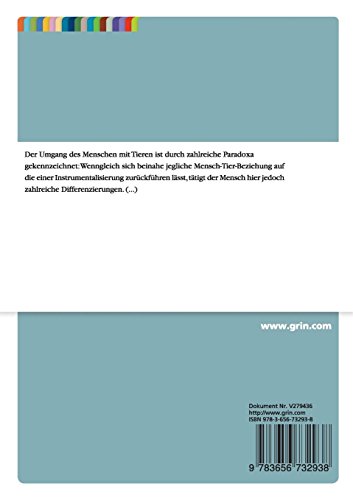 Der Umgang des Menschen mit Tieren ist durch zahlreiche Paradoxa gekennzeichnet: Wenngleich sich beinahe jegliche Mensch-Tier-Beziehung auf die einer Instrumentalisierung zurückführen lässt, tätigt der Mensch hier jedoch zahlreiche Differenzierungen. (...)

www.grin.com

Dokument Nr. V279436
http://www.grin.com
ISBN 978-3-656-73293-8

9 783656 732938